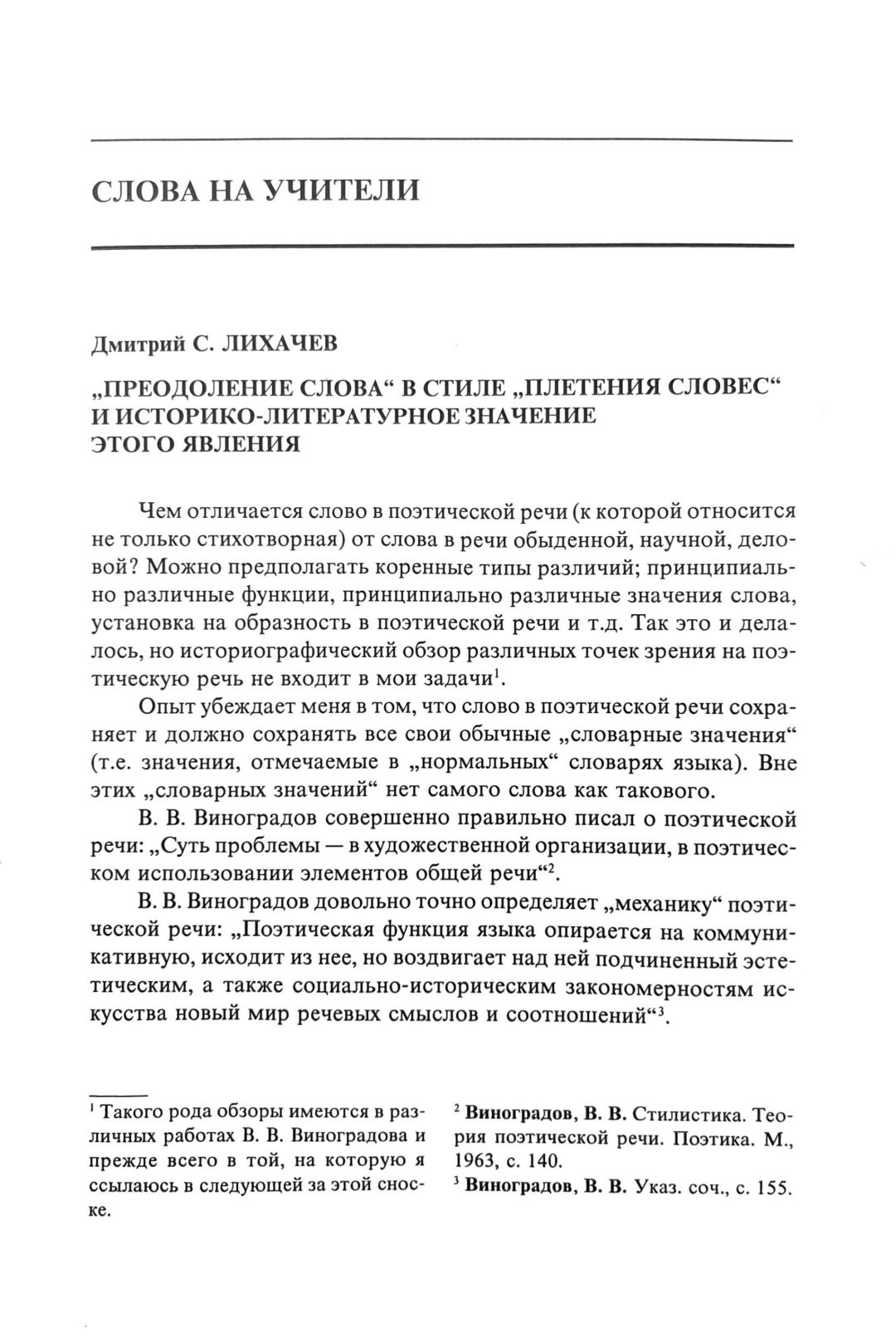 СЛОВА НА УЧИТЕЛИ

Дмитрий С. ЛИХАЧЕВ

„ПРЕОДОЛЕНИЕ СЛОВА“ В СТИЛЕ „ПЛЕТЕНИЯ СЛОВЕС“ И ИСТОРИКО-ЛИТЕРАТУРНОЕ ЗНАЧЕНИЕ ЭТОГО ЯВЛЕНИЯ

Чем отличается слово в поэтической речи (к которой относится не только стихотворная) от слова в речи обыденной, научной, деловой? Можно предполагать коренные типы различий; принципиально различные функции, принципиально различные значения слова, установка на образность в поэтической речи и т.д. Так это и делалось, но историографический обзор различных точек зрения на поэтическую речь не входит в мои задачи$^1$.

Опыт убеждает меня в том, что слово в поэтической речи сохраняет и должно сохранять все свои обычные „словарные значения“ (т.е. значения, отмечаемые в „нормальных“ словарях языка). Вне этих „словарных значений“ нет самого слова как такового.

В. В. Виноградов совершенно правильно писал о поэтической речи: „Суть проблемы — в художественной организации, в поэтическом использовании элементов общей речи“$^2$.

В. В. Виноградов довольно точно определяет „механику“ поэтической речи: „Поэтическая функция языка опирается на коммуникативную, исходит из нее, но воздвигает над ней подчиненный эстетическим, а также социально-историческим закономерностям искусства новый мир речевых смыслов и соотношений“$^3$.

$^1$ Такого рода обзоры имеются в различных работах В. В. Виноградова и прежде всего в той, на которую я ссылаюсь в следующей за этой сноске.

$^2$ Виноградов, В. В. Стилистика. Теория поэтической речи. Поэтика. М., 1963, с. 140.

$^3$ Виноградов, В. В. Указ. соч., с. 155.